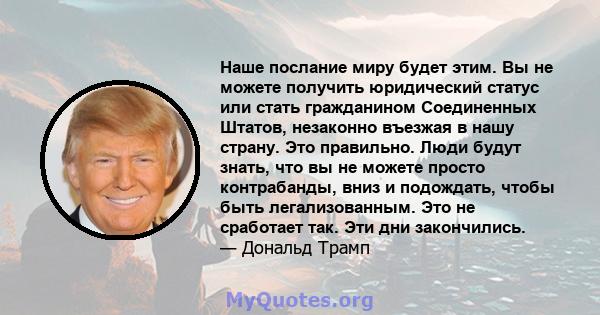 Наше послание миру будет этим. Вы не можете получить юридический статус или стать гражданином Соединенных Штатов, незаконно въезжая в нашу страну. Это правильно. Люди будут знать, что вы не можете просто контрабанды, вниз и подождать, чтобы быть легализованным. Это не сработает так. Эти дни закончились.
— Дональд Трамп

MyQuotes.org